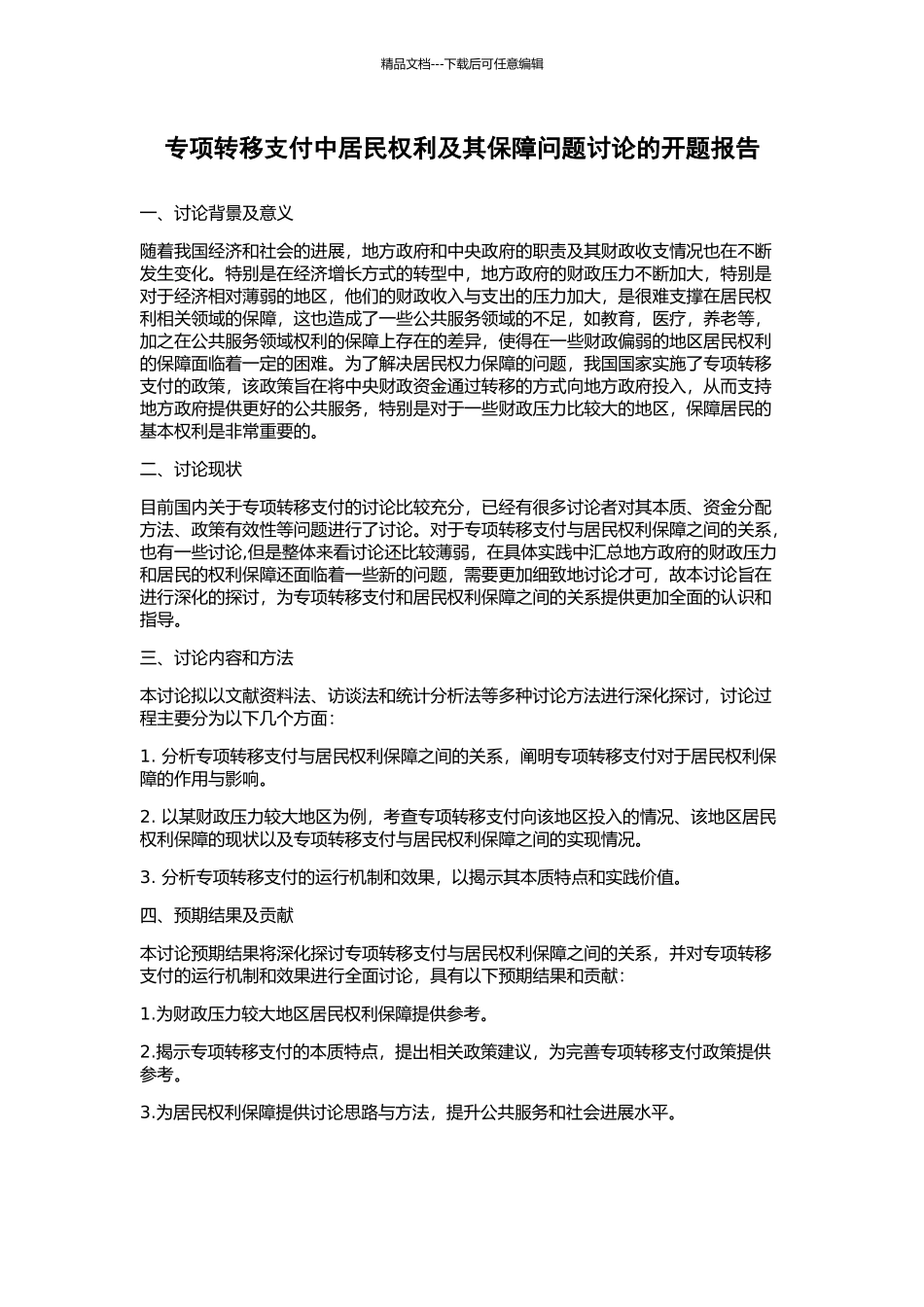 精品文档---下载后可任意编辑

专项转移支付中居民权利及其保障问题讨论的开题报告

一、讨论背景及意义

随着我国经济和社会的进展，地方政府和中央政府的职责及其财政收支情况也在不断发生变化。特别是在经济增长方式的转型中，地方政府的财政压力不断加大，特别是对于经济相对薄弱的地区，他们的财政收入与支出的压力加大，是很难支撑在居民权利相关领域的保障，这也造成了一些公共服务领域的不足，如教育，医疗，养老等，加之在公共服务领域权利的保障上存在的差异，使得在一些财政偏弱的地区居民权利的保障面临着一定的困难。为了解决居民权力保障的问题，我国国家实施了专项转移支付的政策，该政策旨在将中央财政资金通过转移的方式向地方政府投入，从而支持地方政府提供更好的公共服务，特别是对于一些财政压力比较大的地区，保障居民的基本权利是非常重要的。

二、讨论现状

目前国内关于专项转移支付的讨论比较充分，已经有很多讨论者对其本质、资金分配方法、政策有效性等问题进行了讨论。对于专项转移支付与居民权利保障之间的关系，也有一些讨论,但是整体来看讨论还比较薄弱，在具体实践中汇总地方政府的财政压力和居民的权利保障还面临着一些新的问题，需要更加细致地讨论才可，故本讨论旨在进行深化的探讨，为专项转移支付和居民权利保障之间的关系提供更加全面的认识和指导。

三、讨论内容和方法

本讨论拟以文献资料法、访谈法和统计分析法等多种讨论方法进行深化探讨，讨论过程主要分为以下几个方面：

1. 分析专项转移支付与居民权利保障之间的关系，阐明专项转移支付对于居民权利保障的作用与影响。

2. 以某财政压力较大地区为例，考查专项转移支付向该地区投入的情况、该地区居民权利保障的现状以及专项转移支付与居民权利保障之间的实现情况。

3. 分析专项转移支付的运行机制和效果，以揭示其本质特点和实践价值。

四、预期结果及贡献

本讨论预期结果将深化探讨专项转移支付与居民权利保障之间的关系，并对专项转移支付的运行机制和效果进行全面讨论，具有以下预期结果和贡献：

1.为财政压力较大地区居民权利保障提供参考。

2.揭示专项转移支付的本质特点，提出相关政策建议，为完善专项转移支付政策提供参考。

3.为居民权利保障提供讨论思路与方法，提升公共服务和社会进展水平。